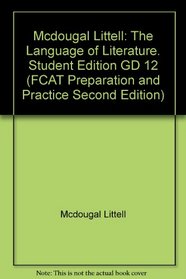 Mcdougal Littell: The Language of Literature. Student Edition GD 12 (FCAT Preparation and Practice Second Edition)

Mcdougal Littell

Note: This is not the actual book cover